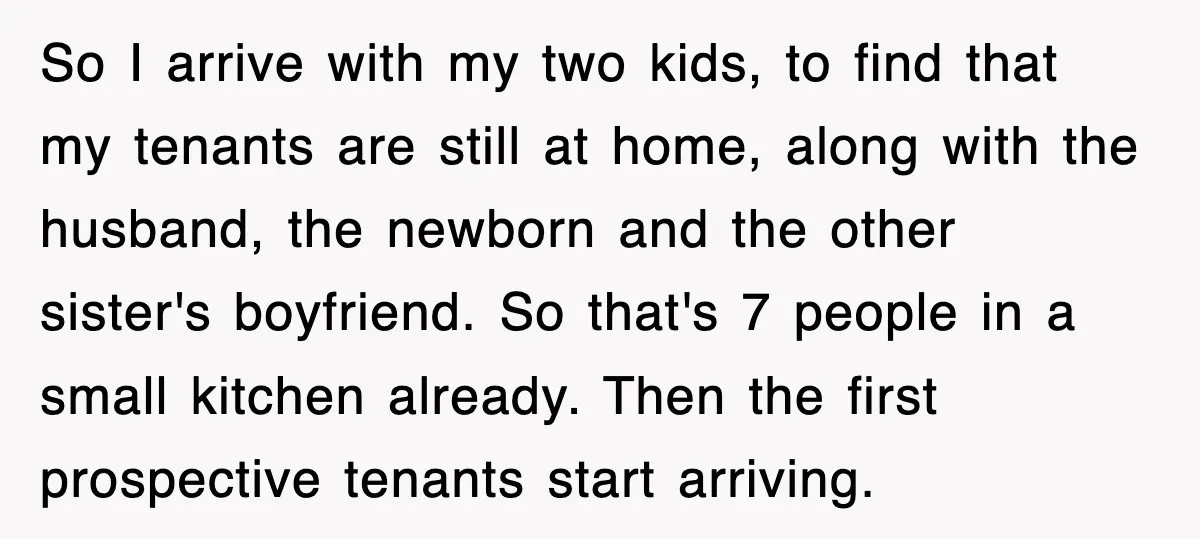 So I arrive with my two kids, to find that my tenants are still at home, along with the husband, the newborn and the other sister's boyfriend. So that's 7 people in a small kitchen already. Then the first prospective tenants start arriving.